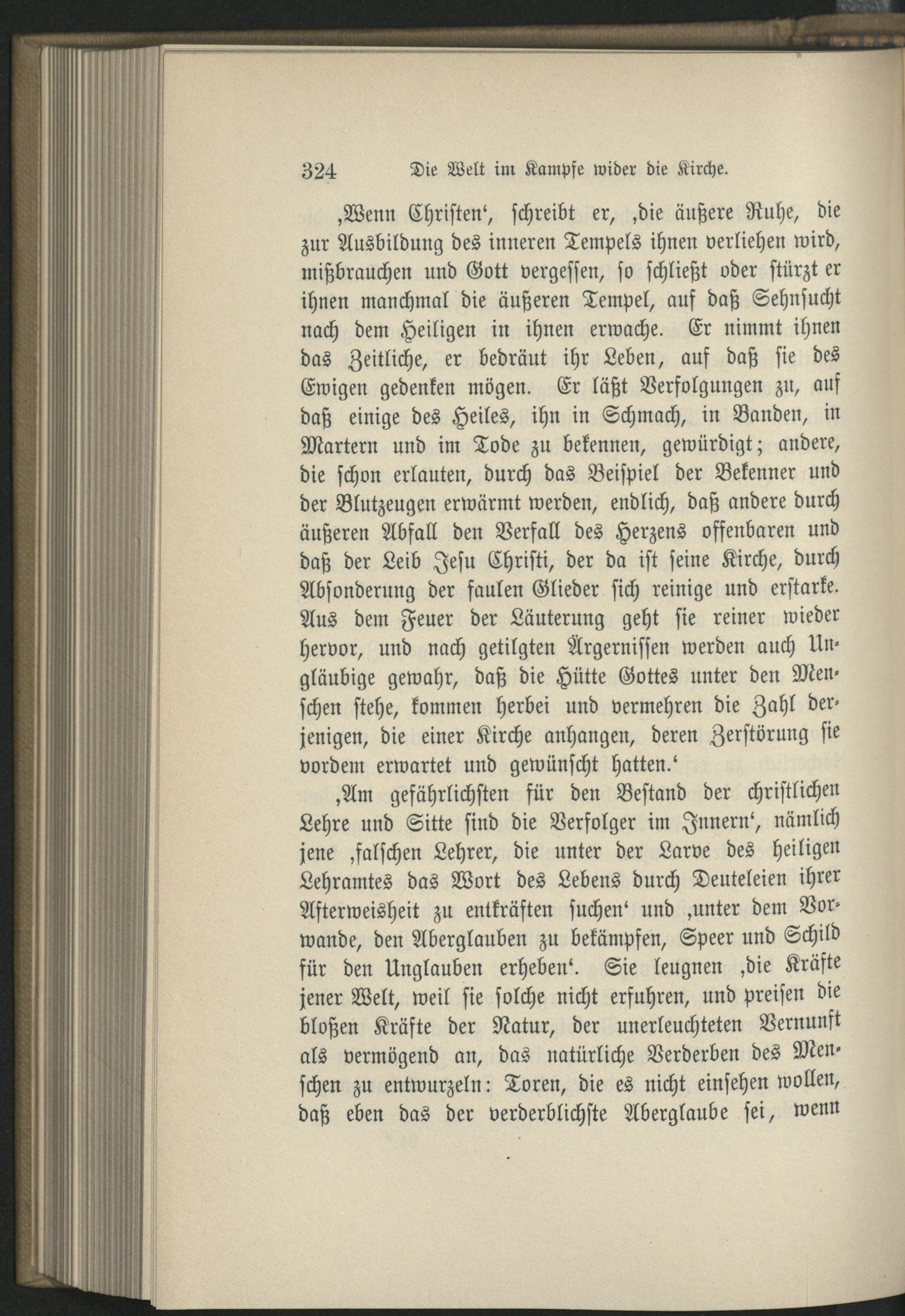 324 Die Welt im Kampfe wider die Kirche.

‚Wenn Christen‘, schreibt er, ‚die äußere Ruhe, die zur Ausbildung des inneren Tempels ihnen verliehen wird, mißbrauchen und Gott vergessen, so schließt oder stürzt er ihnen manchmal die äußeren Tempel, auf daß Sehnsucht nach dem Heiligen in ihnen erwache. Er nimmt ihnen das Zeitliche, er bedräut ihr Leben, auf daß sie des Ewigen gedenken mögen. Er läßt Verfolgungen zu, auf daß einige des Heiles, ihn in Schmach, in Banden, in Martern und im Tode zu bekennen, gewürdigt; andere, die schon erlauten, durch das Beispiel der Bekenner und der Blutzeugen erwärmt werden, endlich, daß andere durch äußeren Abfall den Verfall des Herzens offenbaren und daß der Leib Jesu Christi, der da ist seine Kirche, durch Absonderung der faulen Glieder sich reinige und erstarke. Aus dem Feuer der Läuterung geht sie reiner wieder hervor, und nach getilgten Ärgernissen werden auch Ungläubige gewahr, daß die Hütte Gottes unter den Menschen stehe, kommen herbei und vermehren die Zahl derjenigen, die einer Kirche anhangen, deren Zerstörung sie vordem erwartet und gewünscht hatten.‘

‚Am gefährlichsten für den Bestand der christlichen Lehre und Sitte sind die Verfolger im Innern‘, nämlich jene ‚falschen Lehrer, die unter der Larve des heiligen Lehramtes das Wort des Lebens durch Deuteleien ihrer Afterweisheit zu entkräften suchen‘ und ‚unter dem Vorwande, den Aberglauben zu bekämpfen, Speer und Schild für den Unglauben erheben‘. Sie leugnen ‚die Kräfte jener Welt, weil sie solche nicht erfuhren, und preisen die bloßen Kräfte der Natur, der unerleuchteten Vernunft als vermögend an, das natürliche Verderben des Menschen zu entwurzeln: Toren, die es nicht einsehen wollen, daß eben das der verderblichste Aberglaube sei, wenn